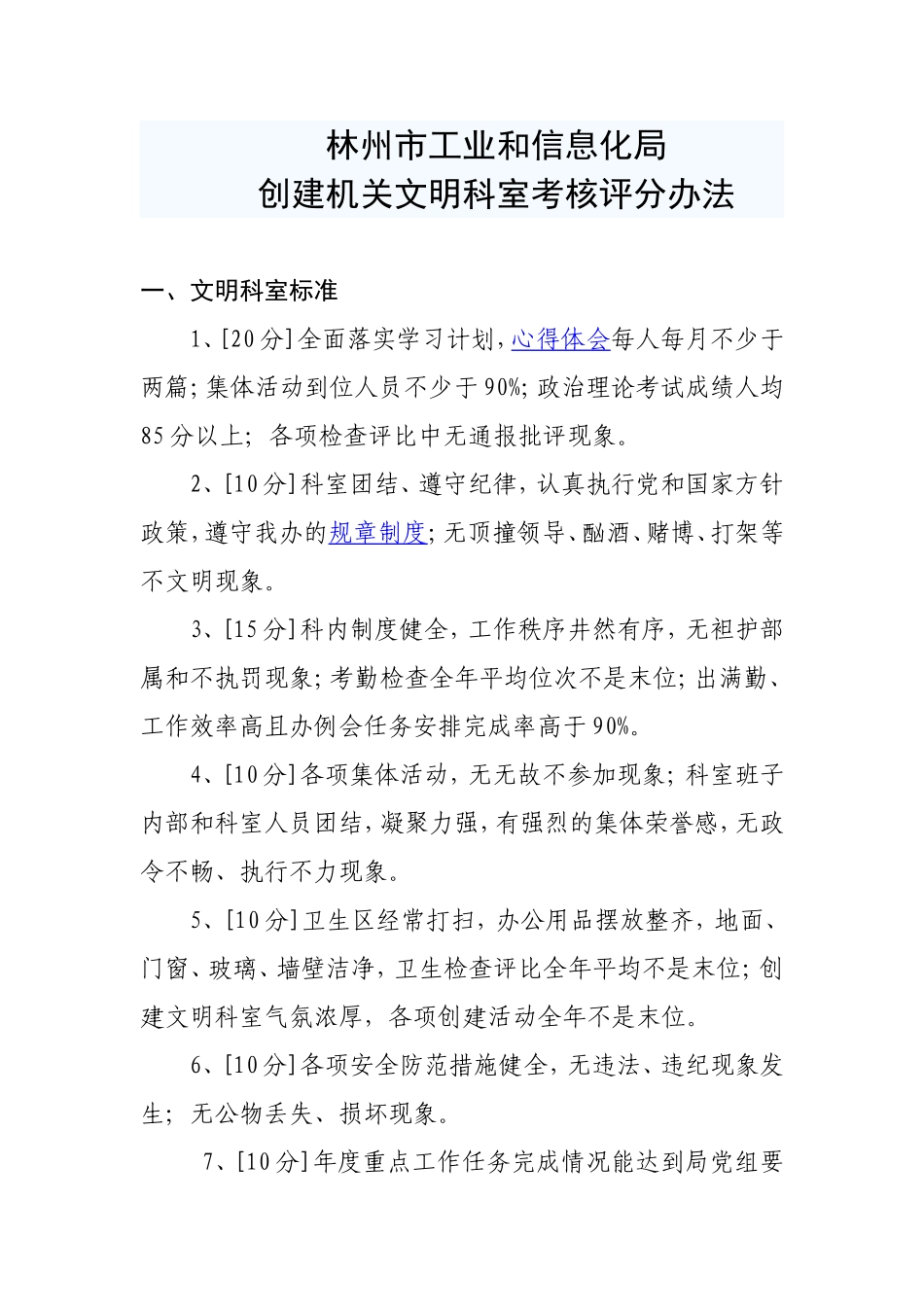 林州市工业和信息化局
创建机关文明科室考核评分办法

一、文明科室标准

1、[20分]全面落实学习计划，心得体会每人每月不少于两篇；集体活动到位人员不少于90%；政治理论考试成绩人均85分以上；各项检查评比中无通报批评现象。

2、[10分]科室团结、遵守纪律，认真执行党和国家方针政策，遵守我办的规章制度；无顶撞领导、酗酒、赌博、打架等不文明现象。

3、[15分]科内制度健全，工作秩序井然有序，无袒护部属和不执罚现象；考勤检查全年平均位次不是末位；出满勤、工作效率高且办例会任务安排完成率高于90%。

4、[10分]各项集体活动，无无故不参加现象；科室班子内部和科室人员团结，凝聚力强，有强烈的集体荣誉感，无政令不畅、执行不力现象。

5、[10分]卫生区经常打扫，办公用品摆放整齐，地面、门窗、玻璃、墙壁洁净，卫生检查评比全年平均不是末位；创建文明科室气氛浓厚，各项创建活动全年不是末位。

6、[10分]各项安全防范措施健全，无违法、违纪现象发生；无公物丢失、损坏现象。

7、[10分]年度重点工作任务完成情况能达到局党组要